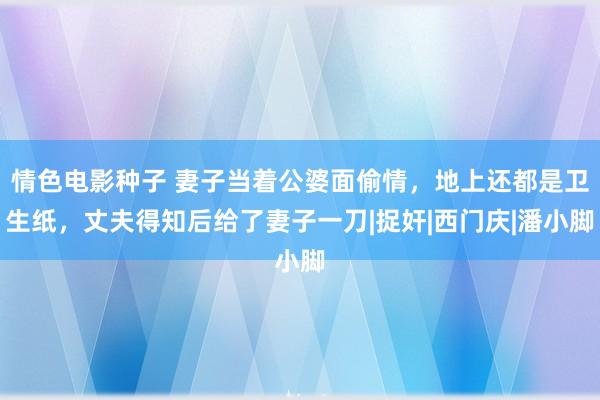 情色电影种子 妻子当着公婆面偷情，地上还都是卫生纸，丈夫得知后给了妻子一刀|捉奸|西门庆|潘小脚小脚